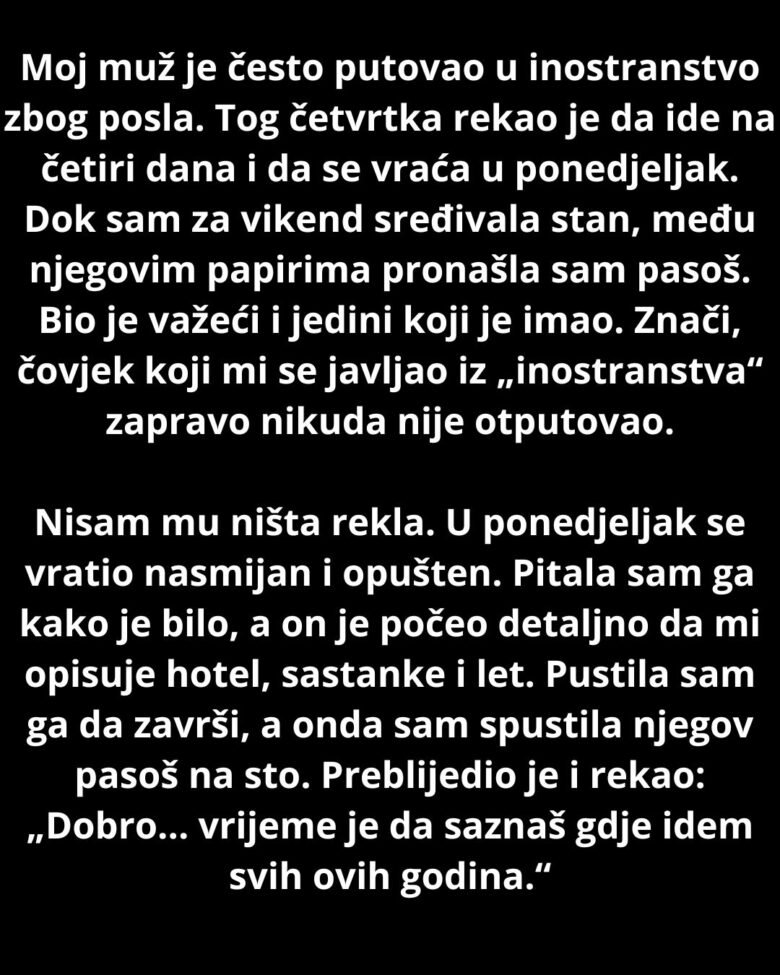 Moj muž je često putovao u inostranstvo zbog posla. Tog četvrtka rekao je da ide na četiri dana i da se vraća u ponedjeljak. Dok sam za vikend sređivala stan, među njegovim papirima pronašla sam pasoš. Bio je važeći i jedini koji je imao. Znači, čovjek koji mi se javljao iz „inostranstva“ zapravo nikuda nije otputovao.

Nisam mu ništa rekla. U ponedjeljak se vratio nasmijan i opušten. Pitala sam ga kako je bilo, a on je počeo detaljno da mi opisuje hotel, sastanke i let. Pustila sam ga da završi, a onda sam spustila njegov pasoš na sto. Preblijedio je i rekao: „Dobro... vrijeme je da saznaš gdje idem svih ovih godina.“